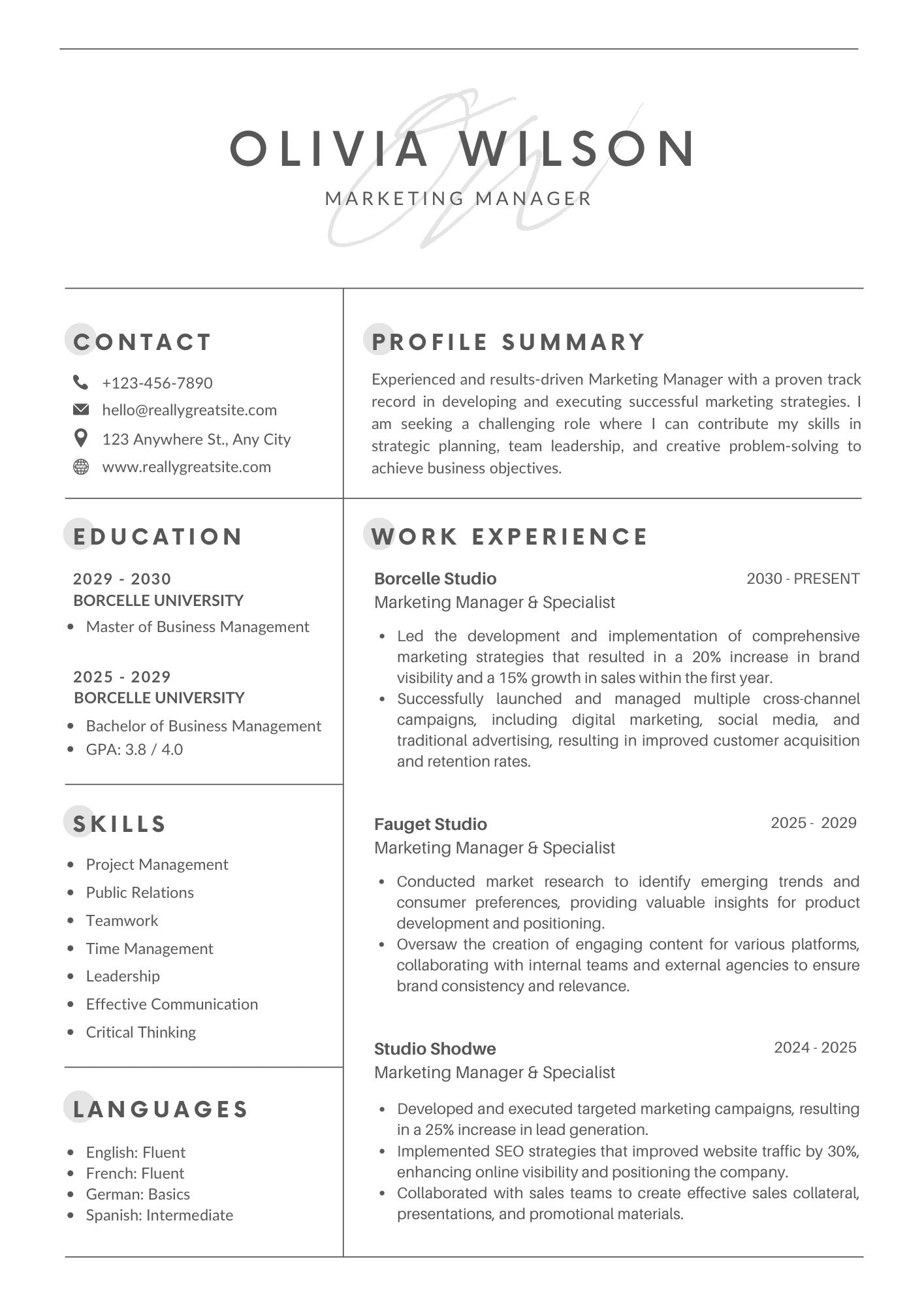 OLIVIA WILSON
MARKETING MANAGER

CONTACT

+123-456-7890
hello@reallygreatsite.com
123 Anywhere St., Any City
www.reallygreatsite.com

EDUCATION

2029 - 2030
BORCELLE UNIVERSITY
• Master of Business Management

2025 - 2029
BORCELLE UNIVERSITY
• Bachelor of Business Management
• GPA: 3.8 / 4.0

SKILLS

• Project Management
• Public Relations
• Teamwork
• Time Management
• Leadership
• Effective Communication
• Critical Thinking

LANGUAGES

• English: Fluent
• French: Fluent
• German: Basics
• Spanish: Intermediate

PROFILE SUMMARY

Experienced and results-driven Marketing Manager with a proven track record in developing and executing successful marketing strategies. I am seeking a challenging role where I can contribute my skills in strategic planning, team leadership, and creative problem-solving to achieve business objectives.

WORK EXPERIENCE

Borcelle Studio
2030 - PRESENT
Marketing Manager & Specialist

• Led the development and implementation of comprehensive marketing strategies that resulted in a 20% increase in brand visibility and a 15% growth in sales within the first year.
• Successfully launched and managed multiple cross-channel campaigns, including digital marketing, social media, and traditional advertising, resulting in improved customer acquisition and retention rates.

Fauget Studio
2025 - 2029
Marketing Manager & Specialist

• Conducted market research to identify emerging trends and consumer preferences, providing valuable insights for product development and positioning.
• Oversaw the creation of engaging content for various platforms, collaborating with internal teams and external agencies to ensure brand consistency and relevance.

Studio Shodwe
2024 - 2025
Marketing Manager & Specialist

• Developed and executed targeted marketing campaigns, resulting in a 25% increase in lead generation.
• Implemented SEO strategies that improved website traffic by 30%, enhancing online visibility and positioning the company.
• Collaborated with sales teams to create effective sales collateral, presentations, and promotional materials.